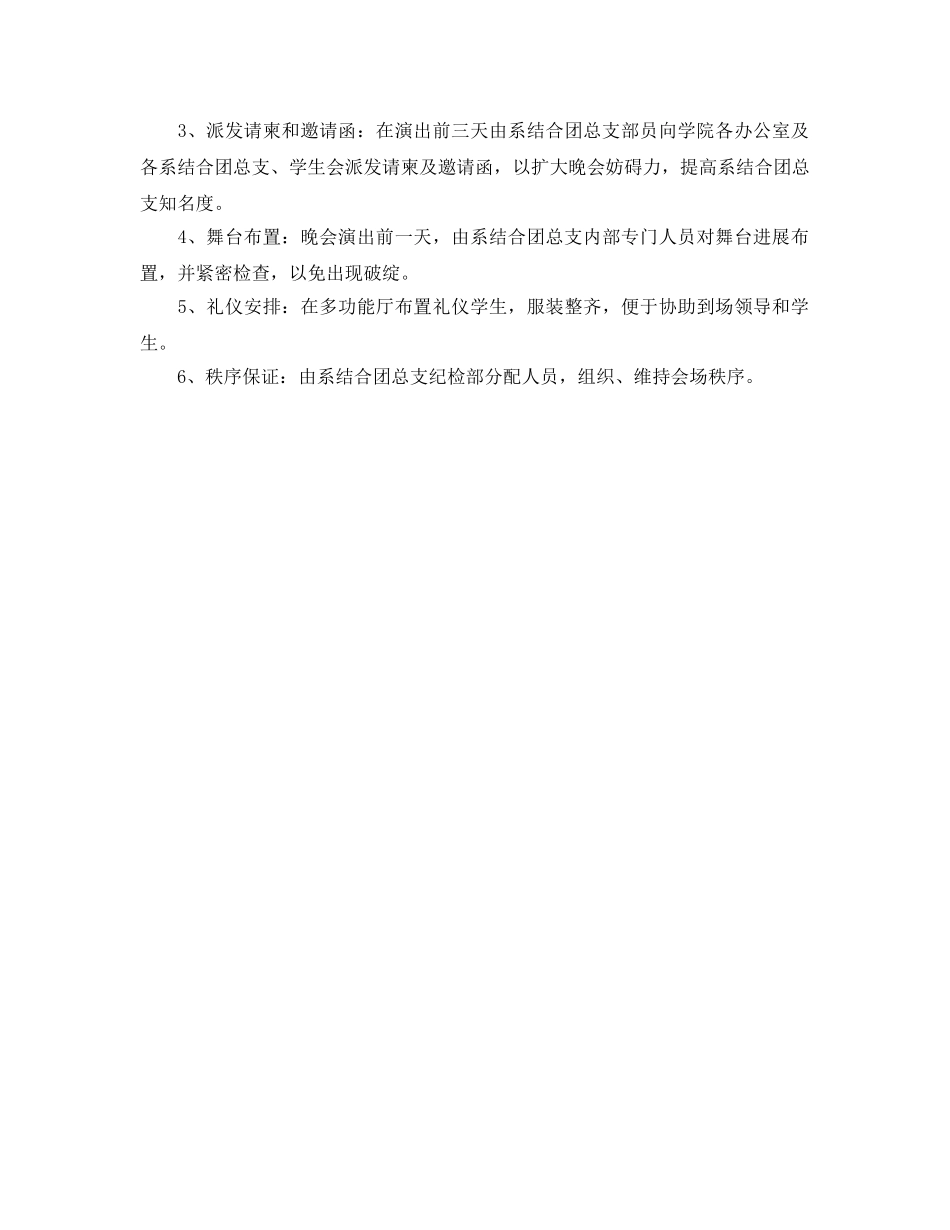 3、派发请柬和邀请函：在演出前三天由系结合团总支部员向学院各办公室及各系结合团总支、学生会派发请柬及邀请函，以扩大晚会妨碍力，提高系结合团总支知名度。

4、舞台布置：晚会演出前一天，由系结合团总支内部专门人员对舞台进展布置，并紧密检查，以免出现破绽。

5、礼仪安排：在多功能厅布置礼仪学生，服装整齐，便于协助到场领导和学生。

6、秩序保证：由系结合团总支纪检部分配人员，组织、维持会场秩序。